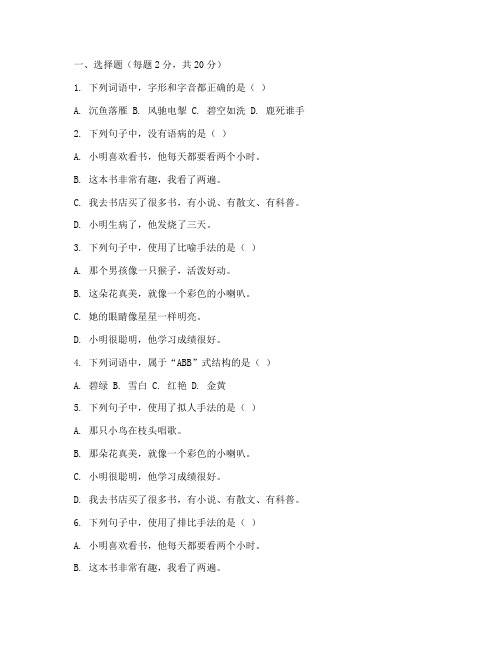 一、选择题（每题 2 分，共 20 分）

1. 下列词语中，字形和字音都正确的是（ ）

A. 沉鱼落雁 B. 风驰电掣 C. 碧空如洗 D. 鹿死谁手

2. 下列句子中，没有语病的是（ ）

A. 小明喜欢看书，他每天都要看两个小时。

B. 这本书非常有趣，我看了两遍。

C. 我去书店买了很多书，有小说、有散文、有科普。

D. 小明生病了，他发烧了三天。

3. 下列句子中，使用了比喻手法的是（ ）

A. 那个男孩像一只猴子，活泼好动。

B. 这朵花真美，就像一个彩色的小喇叭。

C. 她的眼睛像星星一样明亮。

D. 小明很聪明，他学习成绩很好。

4. 下列词语中，属于“ABB”式结构的是（ ）

A. 碧绿 B. 雪白 C. 红艳 D. 金黄

5. 下列句子中，使用了拟人手法的是（ ）

A. 那只小鸟在枝头唱歌。

B. 那朵花真美，就像一个彩色的小喇叭。

C. 小明很聪明，他学习成绩很好。

D. 我去书店买了很多书，有小说、有散文、有科普。

6. 下列句子中，使用了排比手法的是（ ）

A. 小明喜欢看书，他每天都要看两个小时。

B. 这本书非常有趣，我看了两遍。